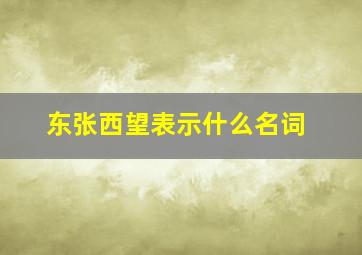 东张西望表示什么名词